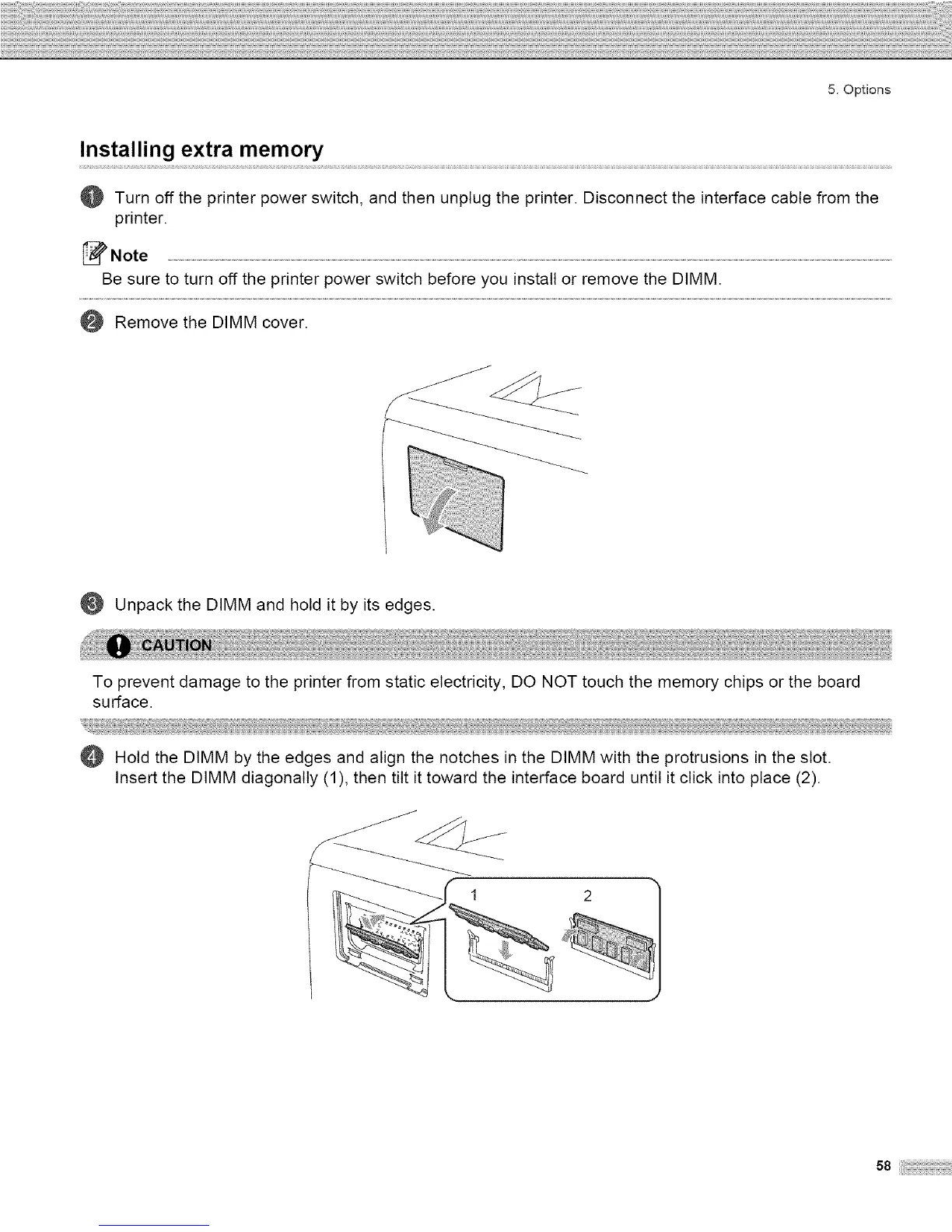 5. Options

Installing extra memory

1 Turn off the printer power switch, and then unplug the printer. Disconnect the interface cable from the printer.

Note

Be sure to turn off the printer power switch before you install or remove the DIMM.

2 Remove the DIMM cover.

3 Unpack the DIMM and hold it by its edges.

CAUTION

To prevent damage to the printer from static electricity, DO NOT touch the memory chips or the board surface.

4 Hold the DIMM by the edges and align the notches in the DIMM with the protrusions in the slot. Insert the DIMM diagonally (1), then tilt it toward the interface board until it click into place (2).

1

2

58